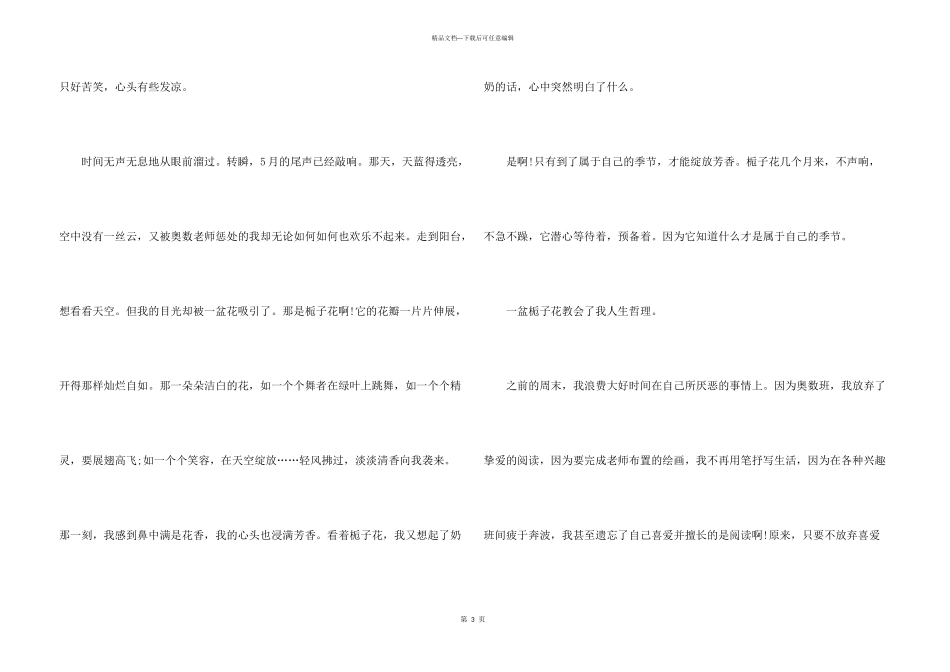 精品文档—下载后可任意编辑

只好苦笑，心头有些发凉。

时间无声无息地从眼前溜过。转瞬，5月的尾声已经敲响。那天，天蓝得透亮，空中没有一丝云，又被奥数老师惩处的我却无论如何如何也欢乐不起来。走到阳台，想看看天空。但我的目光却被一盆花吸引了。那是栀子花啊!它的花瓣一片片伸展，开得那样灿烂自如。那一朵朵洁白的花，如一个个舞者在绿叶上跳舞，如一个个精灵，要展翅高飞;如一个个笑容，在天空绽放……轻风拂过，淡淡清香向我袭来。那一刻，我感到鼻中满是花香，我的心头也浸满芳香。看着栀子花，我又想起了奶奶的话，心中突然明白了什么。

是啊!只有到了属于自己的季节，才能绽放芳香。栀子花几个月来，不声响，不急不躁，它潜心等待着，预备着。因为它知道什么才是属于自己的季节。

一盆栀子花教会了我人生哲理。

之前的周末，我浪费大好时间在自己所厌恶的事情上。因为奥数班，我放弃了挚爱的阅读，因为要完成老师布置的绘画，我不再用笔抒写生活，因为在各种兴趣班间疲于奔波，我甚至遗忘了自己喜爱并擅长的是阅读啊!原来，只要不放弃喜爱

第 3 页